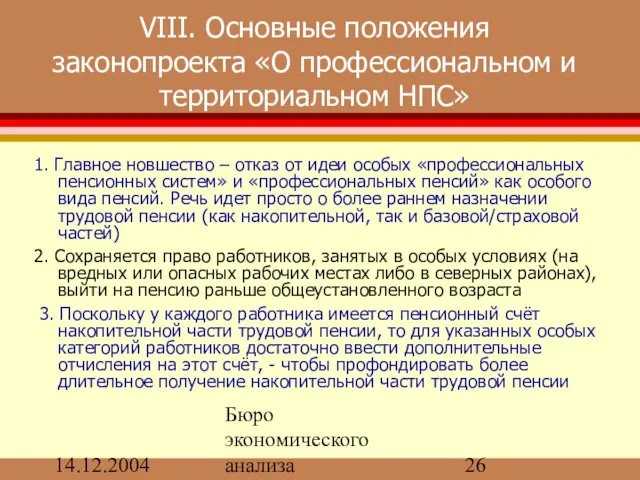 VIII. Основные положения законопроекта «О профессиональном и территориальном НПС»

1. Главное новшество – отказ от идеи особых «профессиональных пенсионных систем» и «профессиональных пенсий» как особого вида пенсий. Речь идет просто о более раннем назначении трудовой пенсии (как накопительной, так и базовой/страховой частей)

2. Сохраняется право работников, занятых в особых условиях (на вредных или опасных рабочих местах либо в северных районах), выйти на пенсию раньше общеустановленного возраста

3. Поскольку у каждого работника имеется пенсионный счёт накопительной части трудовой пенсии, то для указанных особых категорий работников достаточно ввести дополнительные отчисления на этот счёт, - чтобы профондировать более длительное получение накопительной части трудовой пенсии

14.12.2004

Бюро экономического анализа

26